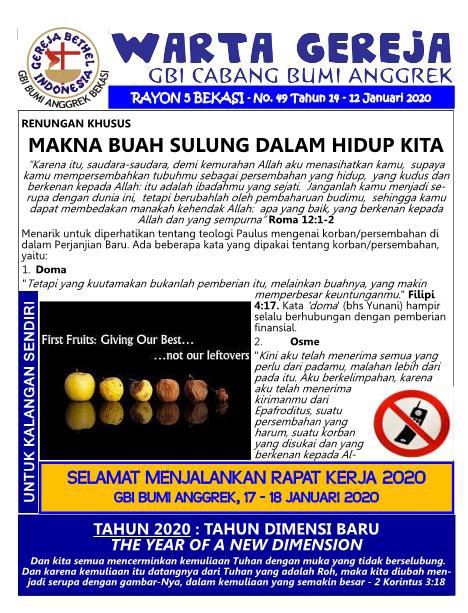 GEREJA BETHEL INDONESIA
GBI BUMI ANGGREK BEKASI

WARTA GEREJA
GBI CABANG BUMI ANGGREK
RAYON 5 BEKASI - No. 49 Tahun 14 - 12 Januari 2020

RENUNGAN KHUSUS

MAKNA BUAH SULUNG DALAM HIDUP KITA

"Karena itu, saudara-saudara, demi kemurahan Allah aku menasihatkan kamu, supaya kamu mempersembahkan tubuhmu sebagai persembahan yang hidup, yang kudus dan berkenan kepada Allah: itu adalah ibadahmu yang sejati. Janganlah kamu menjadi serupa dengan dunia ini, tetapi berubahlah oleh pembaharuan budimu, sehingga kamu dapat membedakan manakah kehendak Allah: apa yang baik, yang berkenan kepada Allah dan yang sempurna" Roma 12:1-2

Menarik untuk diperhatikan tentang teologi Paulus mengenai korban/persembahan di dalam Perjanjian Baru. Ada beberapa kata yang dipakai tentang korban/persembahan, yaitu:

1. Doma

"Tetapi yang kuutamakan bukanlah pemberian itu, melainkan buahnya, yang makin memperbesar keuntunganmu." Filipi 4:17. Kata 'doma' (bhs Yunani) hampir selalu berhubungan dengan pemberian finansial.

First Fruits: Giving Our Best…
…not our leftovers

2. Osme

"Kini aku telah menerima semua yang perlu dari padamu, malahan lebih dari pada itu. Aku berkelimpahan, karena aku telah menerima kirimanmu dari Epafroditus, suatu persembahan yang harum, suatu korban yang disukai dan yang berkenan kepada Al-

UNTUK KALANGAN SENDIRI

SELAMAT MENJALANKAN RAPAT KERJA 2020
GBI BUMI ANGGREK, 17 - 18 JANUARI 2020

TAHUN 2020 : TAHUN DIMENSI BARU
THE YEAR OF A NEW DIMENSION

Dan kita semua mencerminkan kemuliaan Tuhan dengan muka yang tidak berselubung. Dan karena kemuliaan itu datangnya dari Tuhan yang adalah Roh, maka kita diubah menjadi serupa dengan gambar-Nya, dalam kemuliaan yang semakin besar - 2 Korintus 3:18